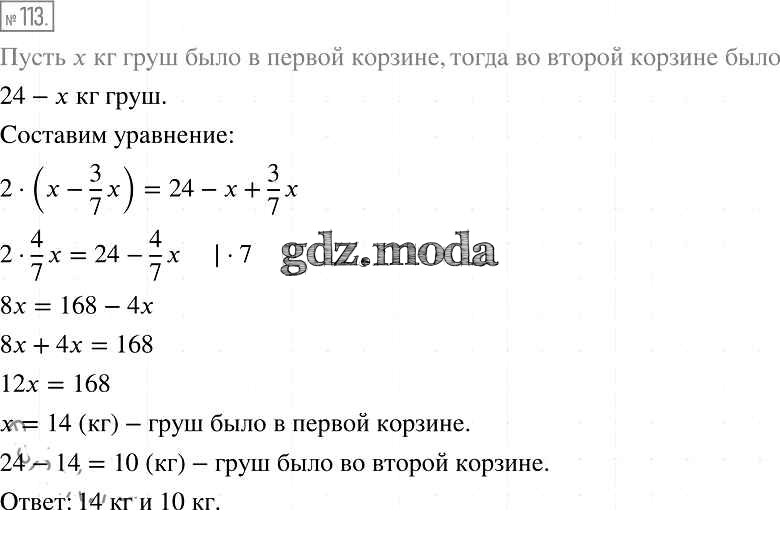 № 113.

Пусть $x$ кг груш было в первой корзине, тогда во второй корзине было $24 - x$ кг груш.

Составим уравнение:

$2 \cdot \left(x - \frac{3}{7}x\right) = 24 - x + \frac{3}{7}x$

$2 \cdot \frac{4}{7}x = 24 - \frac{4}{7}x \quad | \cdot 7$

gdz.moda

$8x = 168 - 4x$

$8x + 4x = 168$

$12x = 168$

$x = 14$ (кг) – груш было в первой корзине.

$24 - 14 = 10$ (кг) – груш было во второй корзине.

Ответ: 14 кг и 10 кг.